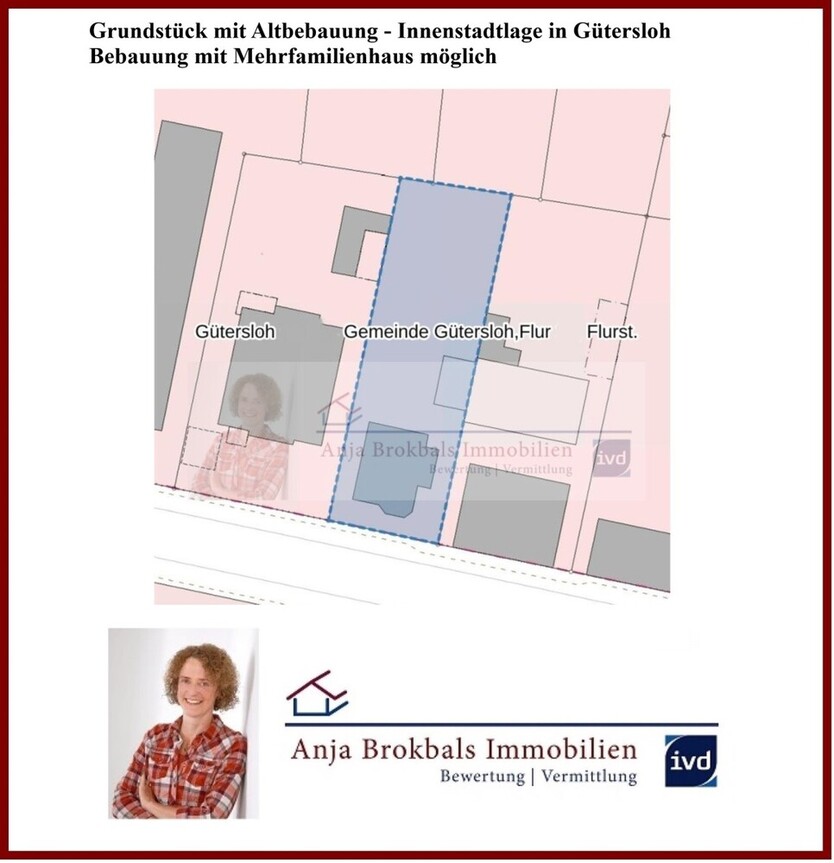 Grundstück mit Altbebauung - Innenstadtlage in Gütersloh
Bebauung mit Mehrfamilienhaus möglich

Gütersloh Gemeinde Gütersloh,Flur Flurst.

Anja Brokbals Immobilien
Bewertung | Vermittlung
ivd

Anja Brokbals Immobilien
Bewertung | Vermittlung
ivd